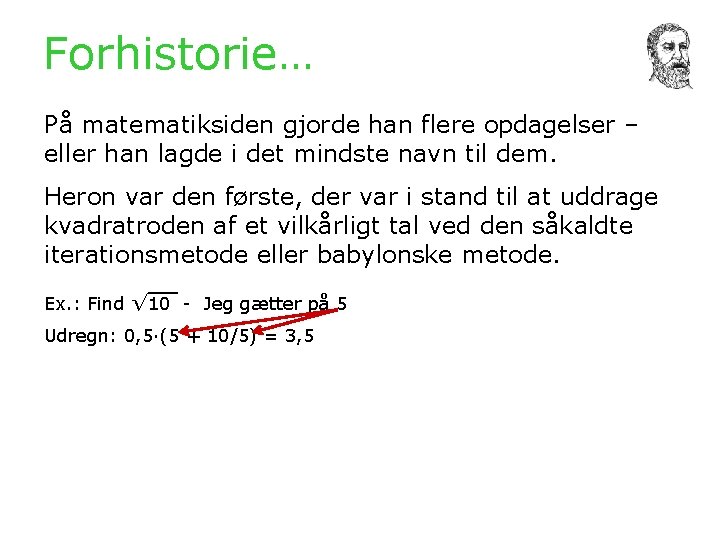 Forhistorie…

På matematiksiden gjorde han flere opdagelser – eller han lagde i det mindste navn til dem.

Heron var den første, der var i stand til at uddrage kvadratroden af et vilkårligt tal ved den såkaldte iterationsmetode eller babylonske metode.

Ex.: Find $\sqrt{10}$ - Jeg gætter på 5

Udregn: $0,5 \cdot (5 + 10/5) = 3,5$